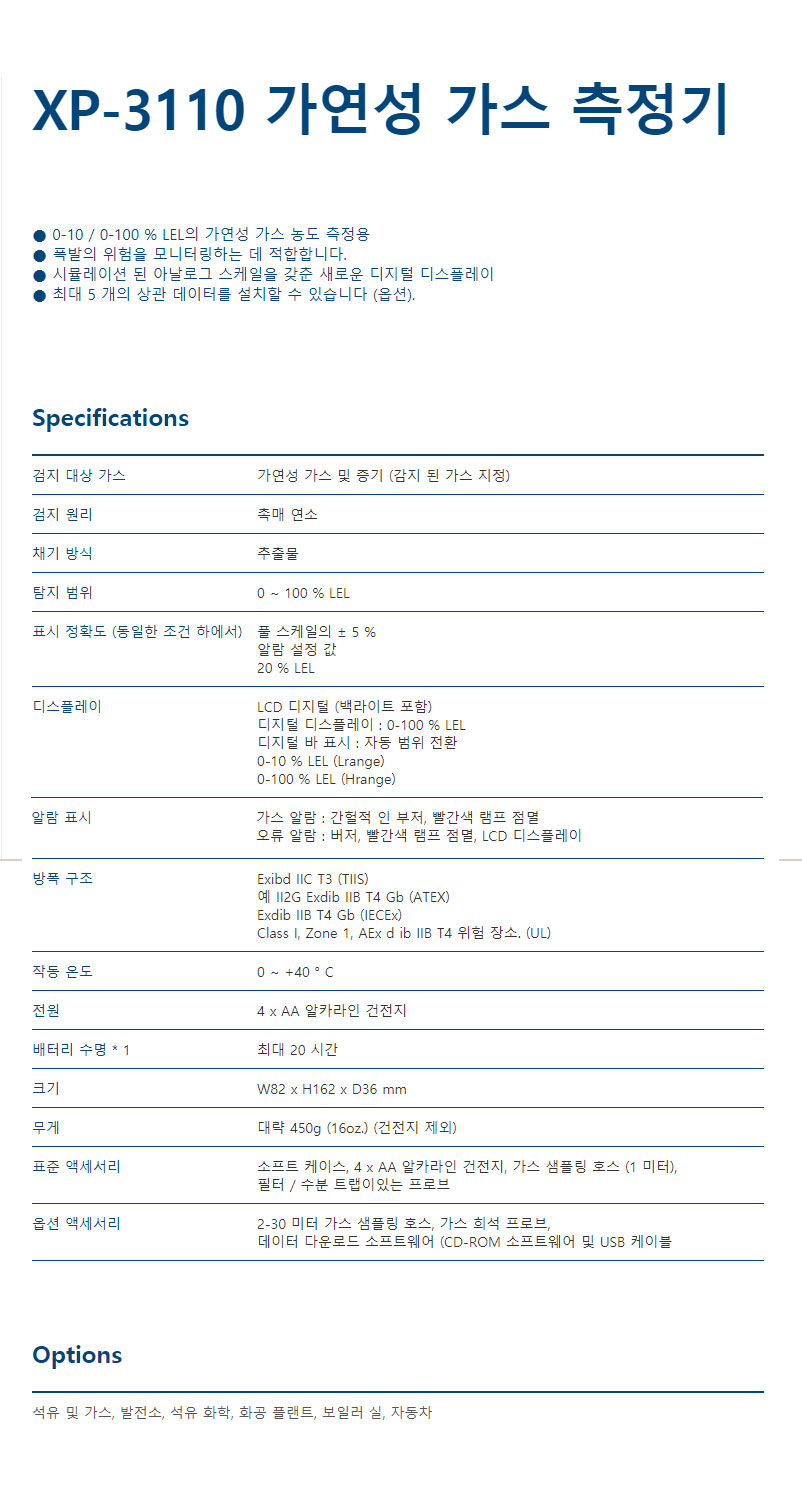 XP-3110 가연성 가스 측정기

● 0-10 / 0-100 % LEL의 가연성 가스 농도 측정용
● 폭발의 위험을 모니터링하는 데 적합합니다.
● 시뮬레이션 된 아날로그 스케일을 갖춘 새로운 디지털 디스플레이
● 최대 5 개의 상관 데이터를 설치할 수 있습니다 (옵션).

Specifications

| | |
|---|---|
| 검지 대상 가스 | 가연성 가스 및 증기 (감지 된 가스 지정) |
| 검지 원리 | 촉매 연소 |
| 채기 방식 | 추출물 |
| 탐지 범위 | 0 ~ 100 % LEL |
| 표시 정확도 (동일한 조건 하에서) | 풀 스케일의 ± 5 % 알람 설정 값 20 % LEL |
| 디스플레이 | LCD 디지털 (백라이트 포함) 디지털 디스플레이 : 0-100 % LEL 디지털 바 표시 : 자동 범위 전환 0-10 % LEL (Lrange) 0-100 % LEL (Hrange) |
| 알람 표시 | 가스 알람 : 간헐적 인 부저, 빨간색 램프 점멸 오류 알람 : 버저, 빨간색 램프 점멸, LCD 디스플레이 |
| 방폭 구조 | Exibd IIC T3 (TIIS) 예 II2G Exdib IIB T4 Gb (ATEX) Exdib IIB T4 Gb (IECEx) Class I, Zone 1, AEx d ib IIB T4 위험 장소. (UL) |
| 작동 온도 | 0 ~ +40 ° C |
| 전원 | 4 x AA 알카라인 건전지 |
| 배터리 수명 * 1 | 최대 20 시간 |
| 크기 | W82 x H162 x D36 mm |
| 무게 | 대략 450g (16oz.) (건전지 제외) |
| 표준 액세서리 | 소프트 케이스, 4 x AA 알카라인 건전지, 가스 샘플링 호스 (1 미터), 필터 / 수분 트랩이있는 프로브 |
| 옵션 액세서리 | 2-30 미터 가스 샘플링 호스, 가스 희석 프로브, 데이터 다운로드 소프트웨어 (CD-ROM 소프트웨어 및 USB 케이블 |

Options

석유 및 가스, 발전소, 석유 화학, 화공 플랜트, 보일러 실, 자동차